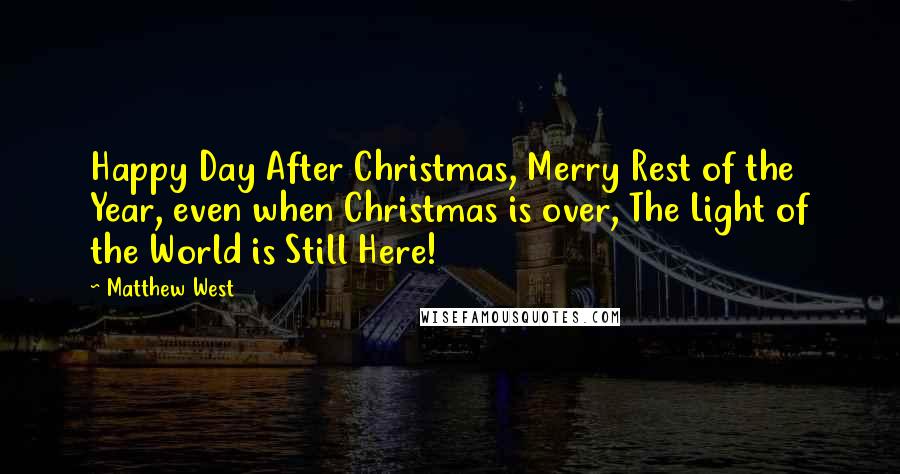 Happy Day After Christmas, Merry Rest of the Year, even when Christmas is over, The Light of the World is Still Here!

~ Matthew West

WISEFAMOUSQUOTES.COM